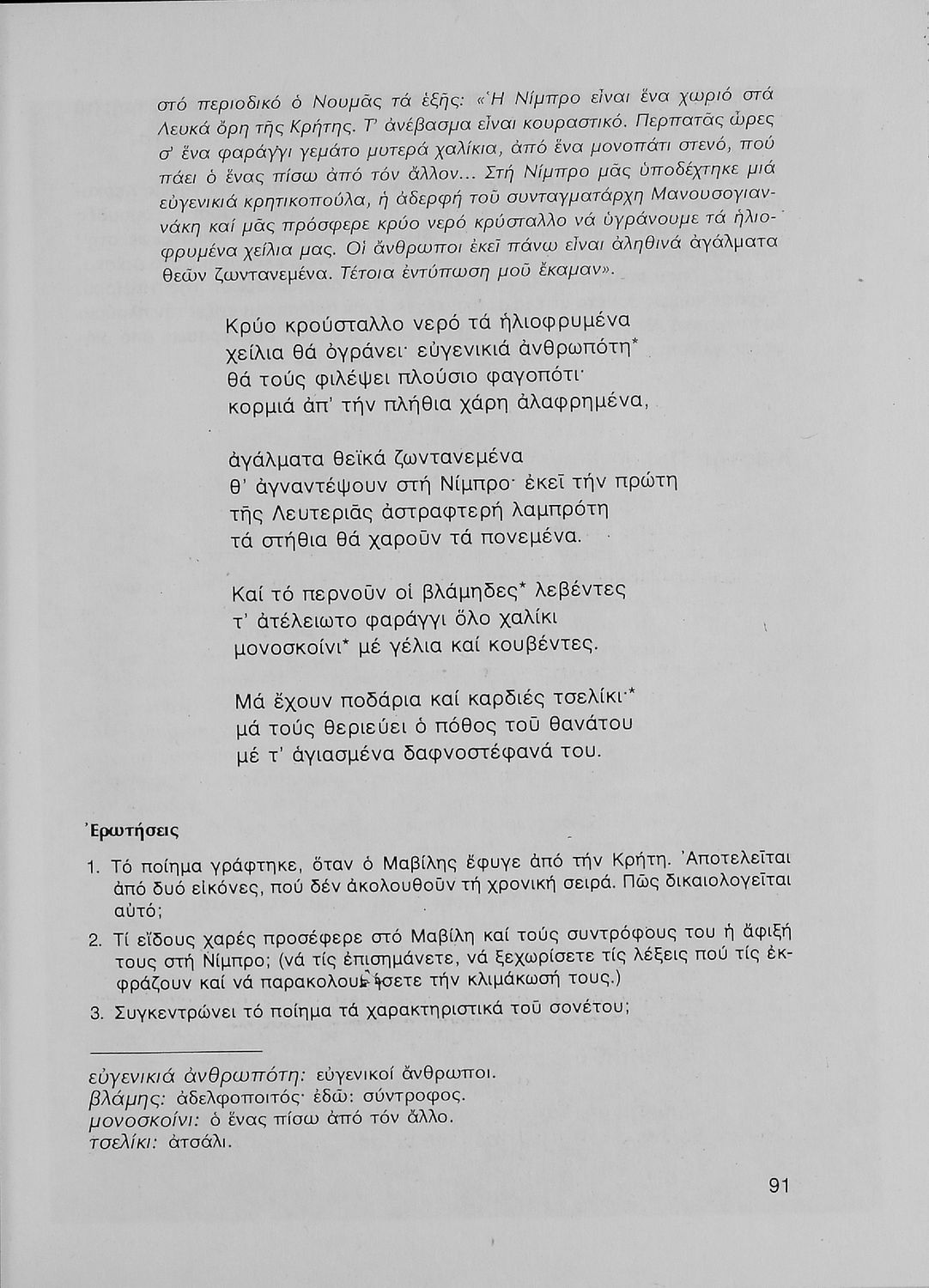 στό περιοδικό ὁ Νουμᾶς τά ἑξῆς: «Ἡ Νίμπρο εἶναι ἕνα χωριό στά Λευκά ὄρη τῆς Κρήτης. Τ' ἀνέβασμα εἶναι κουραστικό. Περπατᾶς ὧρες σ' ἕνα φαράγγι γεμάτο μυτερά χαλίκια, ἀπό ἕνα μονοπάτι στενό, πού πάει ὁ ἕνας πίσω ἀπό τόν ἄλλον... Στή Νίμπρο μᾶς ὑποδέχτηκε μιά εὐγενικιά κρητικοπούλα, ἡ ἀδερφή τοῦ συνταγματάρχη Μανουσογιαννάκη καί μᾶς πρόσφερε κρύο νερό κρύσταλλο νά ὑγράνουμε τά ἡλιοφρυμένα χείλια μας. Οἱ ἄνθρωποι ἐκεῖ πάνω εἶναι ἀληθινά ἀγάλματα θεῶν ζωντανεμένα. Τέτοια ἐντύπωση μοῦ ἔκαμαν».

Κρύο κρούσταλλο νερό τά ἡλιοφρυμένα
χείλια θά ὀγράνει· εὐγενικιά ἀνθρωπότη*
θά τούς φιλέψει πλούσιο φαγοπότι·
κορμιά ἀπ' τήν πλήθια χάρη ἀλαφρημένα,

ἀγάλματα θεϊκά ζωντανεμένα
θ' ἀγναντέψουν στή Νίμπρο· ἐκεῖ τήν πρώτη
τῆς Λευτεριᾶς ἀστραφτερή λαμπρότη
τά στήθια θά χαροῦν τά πονεμένα.

Καί τό περνοῦν οἱ βλάμηδες* λεβέντες
τ' ἀτέλειωτο φαράγγι ὅλο χαλίκι
μονοσκοίνι* μέ γέλια καί κουβέντες.

Μά ἔχουν ποδάρια καί καρδιές τσελίκι·*
μά τούς θεριεύει ὁ πόθος τοῦ θανάτου
μέ τ' ἁγιασμένα δαφνοστέφανά του.

Ἐρωτήσεις

1. Τό ποίημα γράφτηκε, ὅταν ὁ Μαβίλης ἔφυγε ἀπό τήν Κρήτη. Ἀποτελεῖται ἀπό δυό εἰκόνες, πού δέν ἀκολουθοῦν τή χρονική σειρά. Πῶς δικαιολογεῖται αὐτό;

2. Τί εἴδους χαρές προσέφερε στό Μαβίλη καί τούς συντρόφους του ἡ ἄφιξή τους στή Νίμπρο; (νά τίς ἐπισημάνετε, νά ξεχωρίσετε τίς λέξεις πού τίς ἐκφράζουν καί νά παρακολουθήσετε τήν κλιμάκωσή τους.)

3. Συγκεντρώνει τό ποίημα τά χαρακτηριστικά τοῦ σονέτου;

εὐγενικιά ἀνθρωπότη: εὐγενικοί ἄνθρωποι.
βλάμης: ἀδελφοποιτός· ἐδῶ: σύντροφος.
μονοσκοίνι: ὁ ἕνας πίσω ἀπό τόν ἄλλο.
τσελίκι: ἀτσάλι.

91